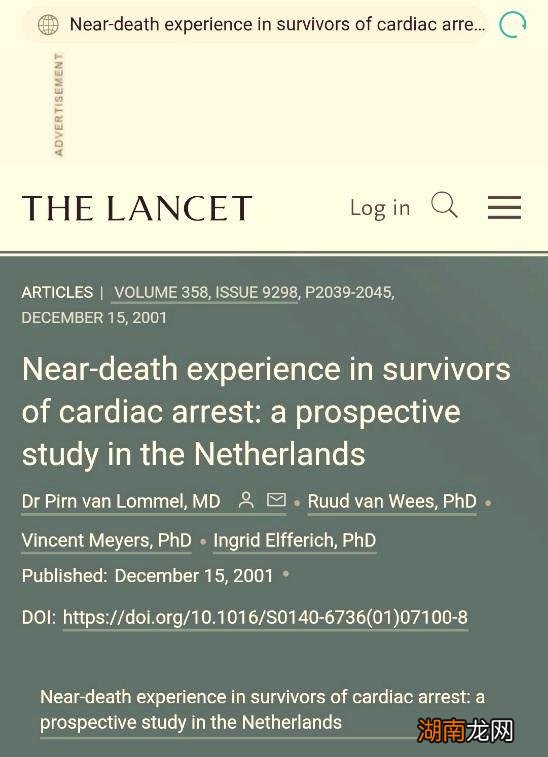 Near-death experience in survivors of cardiac arre...

ADVERTISEMENT

THE LANCET

Log in

ARTICLES | VOLUME 358, ISSUE 9298, P2039-2045, DECEMBER 15, 2001

Near-death experience in survivors of cardiac arrest: a prospective study in the Netherlands

Dr Pirn van Lommel, MD • Ruud van Wees, PhD • Vincent Meyers, PhD • Ingrid Elfferich, PhD

Published: December 15, 2001 •

DOI: https://doi.org/10.1016/S0140-6736(01)07100-8

Near-death experience in survivors of cardiac arrest: a prospective study in the Netherlands

湖南龙网